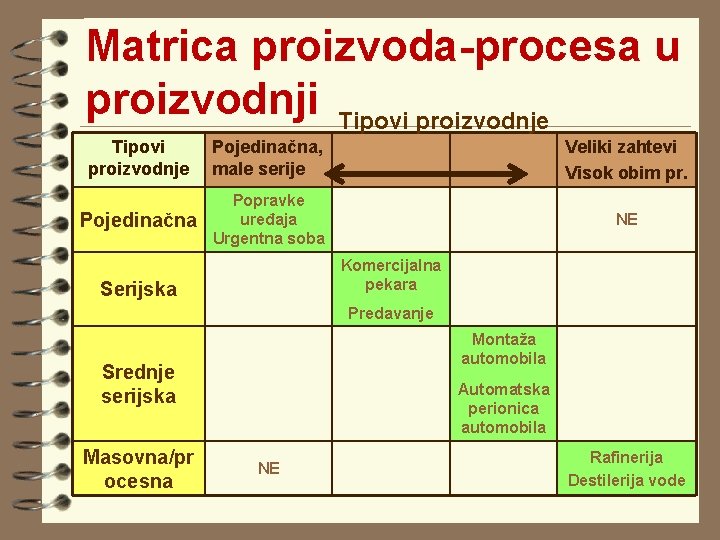 Matrica proizvoda-procesa u proizvodnji

Tipovi proizvodnje

| Tipovi proizvodnje | Pojedinačna, male serije | | | Veliki zahtevi Visok obim pr. |
|---|---|---|---|---|
| Pojedinačna | Popravke uređaja Urgentna soba | | | NE |
| Serijska | | Komercijalna pekara Predavanje | | |
| Srednje serijska | | | Montaža automobila Automatska perionica automobila | |
| Masovna/procesna | NE | | | Rafinerija Destilerija vode |